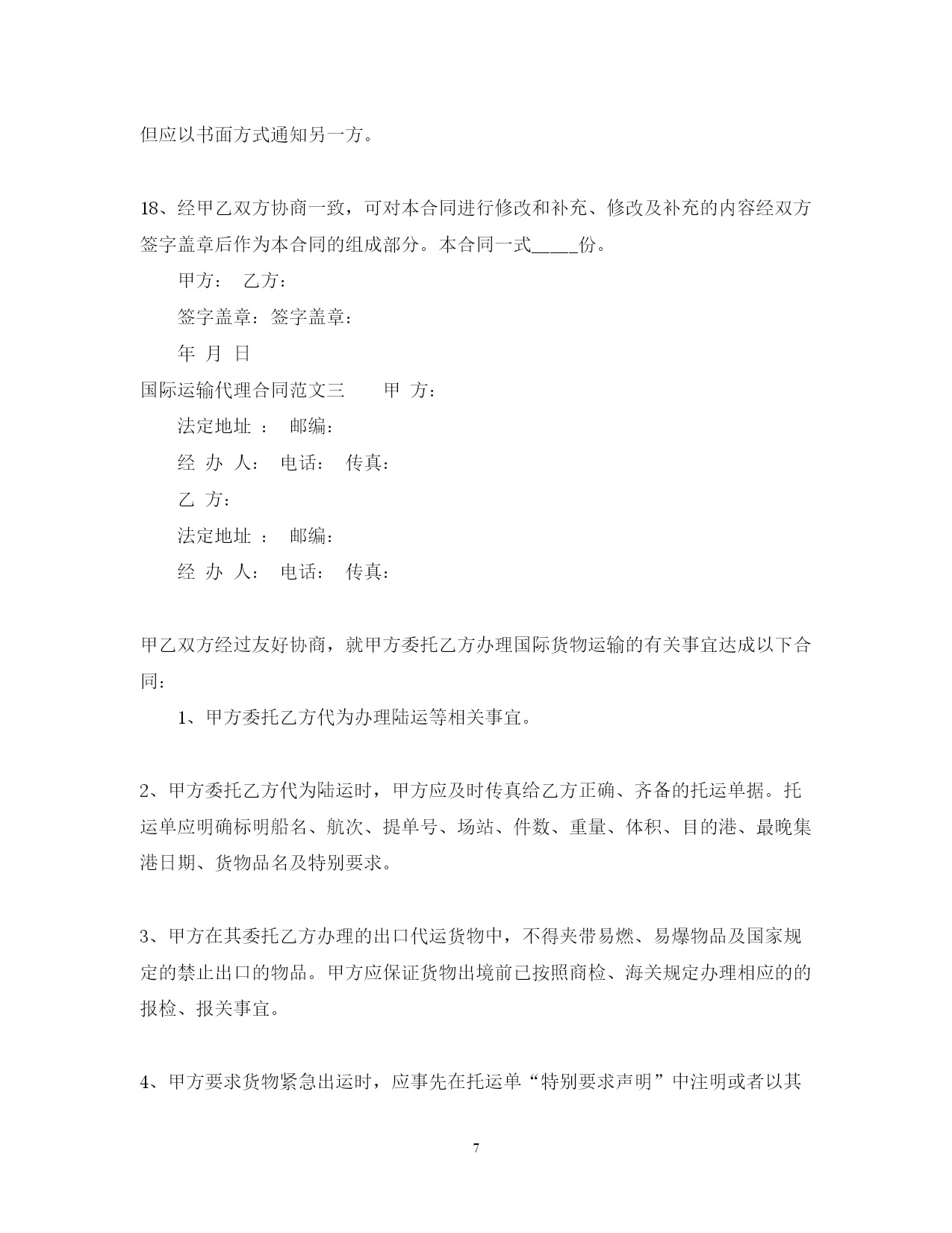 但应以书面方式通知另一方。

18、经甲乙双方协商一致，可对本合同进行修改和补充、修改及补充的内容经双方签字盖章后作为本合同的组成部分。本合同一式_____份。

甲方： 乙方：

签字盖章：签字盖章：

年 月 日

国际运输代理合同范文三 甲 方：

法定地址 ： 邮编：

经 办 人： 电话： 传真：

乙 方：

法定地址 ： 邮编：

经 办 人： 电话： 传真：

甲乙双方经过友好协商，就甲方委托乙方办理国际货物运输的有关事宜达成以下合同：

1、甲方委托乙方代为办理陆运等相关事宜。

2、甲方委托乙方代为陆运时，甲方应及时传真给乙方正确、齐备的托运单据。托运单应明确标明船名、航次、提单号、场站、件数、重量、体积、目的港、最晚集港日期、货物品名及特别要求。

3、甲方在其委托乙方办理的出口代运货物中，不得夹带易燃、易爆物品及国家规定的禁止出口的物品。甲方应保证货物出境前已按照商检、海关规定办理相应的的报检、报关事宜。

4、甲方要求货物紧急出运时，应事先在托运单“特别要求声明”中注明或者以其

7